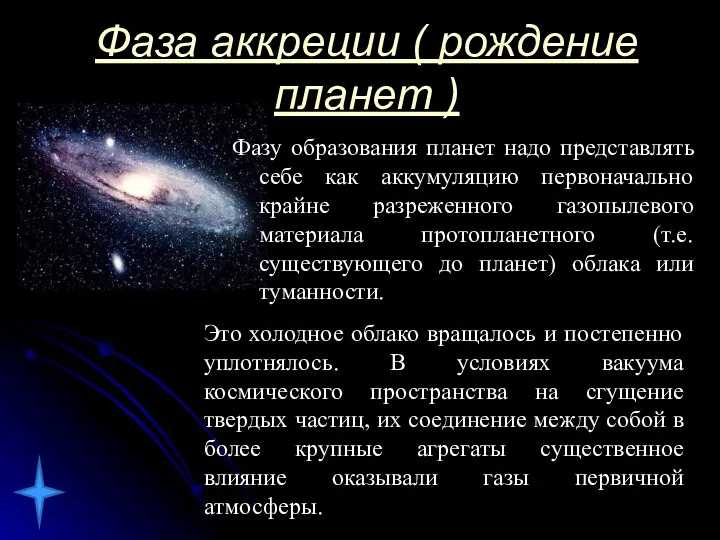 Фаза аккреции ( рождение планет )

Фазу образования планет надо представлять себе как аккумуляцию первоначально крайне разреженного газопылевого материала протопланетного (т.е. существующего до планет) облака или туманности.

Это холодное облако вращалось и постепенно уплотнялось. В условиях вакуума космического пространства на сгущение твердых частиц, их соединение между собой в более крупные агрегаты существенное влияние оказывали газы первичной атмосферы.